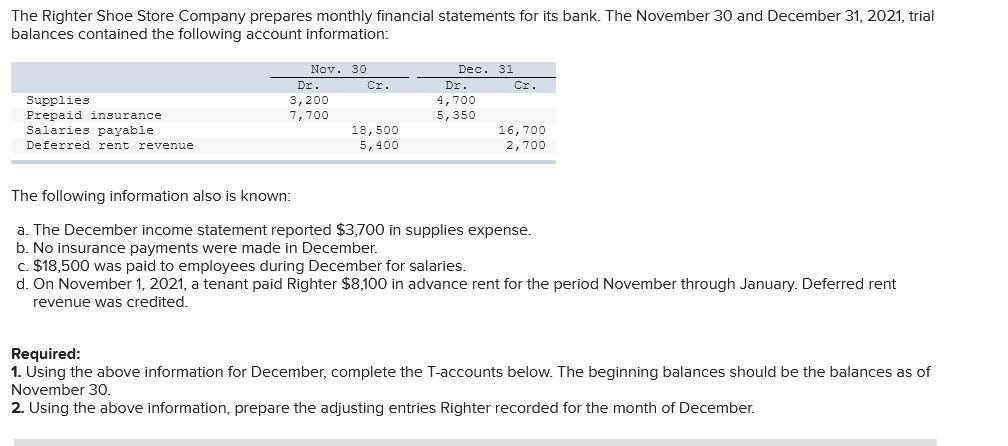 The Righter Shoe Store Company prepares monthly financial statements for its bank. The November 30 and December 31, 2021, trial balances contained the following account information:

| | Nov. 30 Dr. | Nov. 30 Cr. | Dec. 31 Dr. | Dec. 31 Cr. |
|---|---|---|---|---|
| Supplies | 3,200 | | 4,700 | |
| Prepaid insurance | 7,700 | | 5,350 | |
| Salaries payable | | 18,500 | | 16,700 |
| Deferred rent revenue | | 5,400 | | 2,700 |

The following information also is known:

a. The December income statement reported $3,700 in supplies expense.
b. No insurance payments were made in December.
c. $18,500 was paid to employees during December for salaries.
d. On November 1, 2021, a tenant paid Righter $8,100 in advance rent for the period November through January. Deferred rent revenue was credited.

Required:
1. Using the above information for December, complete the T-accounts below. The beginning balances should be the balances as of November 30.
2. Using the above information, prepare the adjusting entries Righter recorded for the month of December.